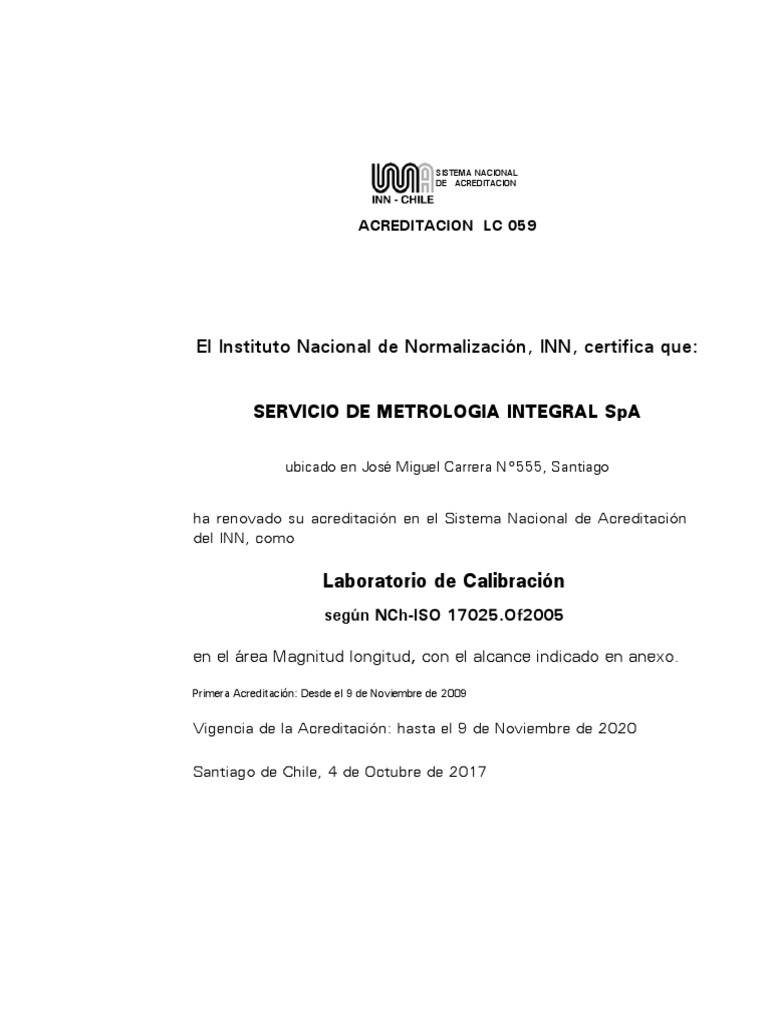 SISTEMA NACIONAL DE ACREDITACION
INN - CHILE

ACREDITACION LC 059

El Instituto Nacional de Normalización, INN, certifica que:

SERVICIO DE METROLOGIA INTEGRAL SpA

ubicado en José Miguel Carrera N°555, Santiago

ha renovado su acreditación en el Sistema Nacional de Acreditación del INN, como

Laboratorio de Calibración

según NCh-ISO 17025.Of2005

en el área Magnitud longitud, con el alcance indicado en anexo.

Primera Acreditación: Desde el 9 de Noviembre de 2009

Vigencia de la Acreditación: hasta el 9 de Noviembre de 2020

Santiago de Chile, 4 de Octubre de 2017